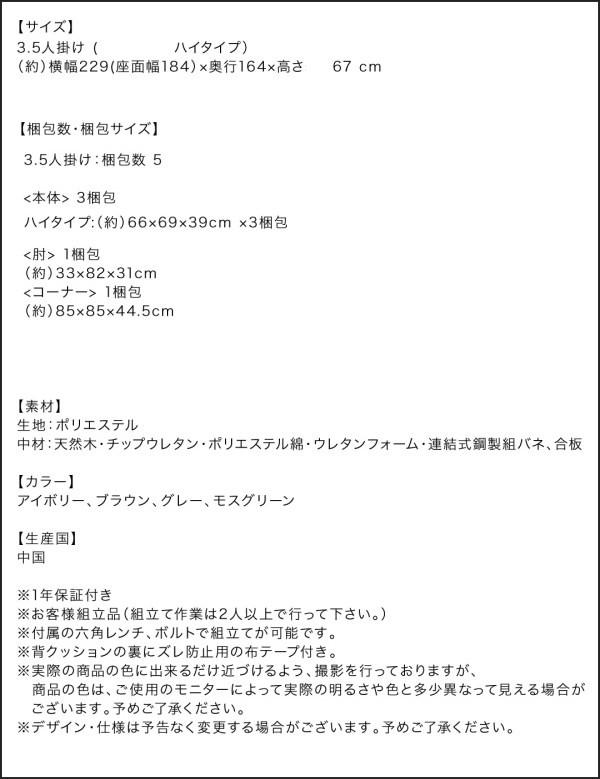 【サイズ】
3.5人掛け（　　　　ハイタイプ）
（約）横幅229(座面幅184)×奥行164×高さ　67 cm

【梱包数・梱包サイズ】
3.5人掛け：梱包数 5

<本体> 3梱包
ハイタイプ：(約)66×69×39cm ×3梱包

<肘> 1梱包
(約)33×82×31cm
<コーナー> 1梱包
(約)85×85×44.5cm

【素材】
生地：ポリエステル
中材：天然木・チップウレタン・ポリエステル綿・ウレタンフォーム・連結式鋼製組バネ、合板

【カラー】
アイボリー、ブラウン、グレー、モスグリーン

【生産国】
中国

※1年保証付き
※お客様組立品（組立て作業は2人以上で行って下さい。）
※付属の六角レンチ、ボルトで組立てが可能です。
※背クッションの裏にズレ防止用の布テープ付き。
※実際の商品の色に出来るだけ近づけるよう、撮影を行っておりますが、商品の色は、ご使用のモニターによって実際の明るさや色と多少異なって見える場合がございます。予めご了承ください。
※デザイン・仕様は予告なく変更する場合がございます。予めご了承ください。